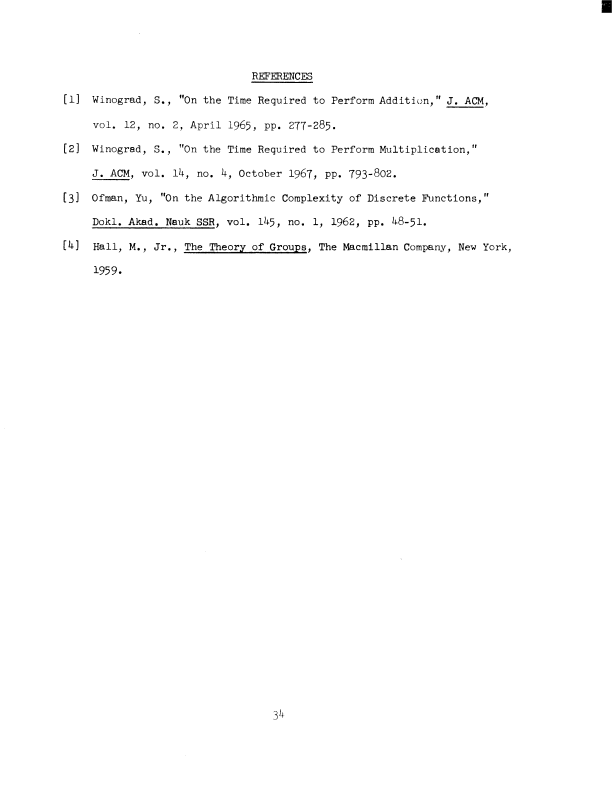 REFERENCES

[1] Winograd, S., "On the Time Required to Perform Addition," J. ACM, vol. 12, no. 2, April 1965, pp. 277-285.

[2] Winograd, S., "On the Time Required to Perform Multiplication," J. ACM, vol. 14, no. 4, October 1967, pp. 793-802.

[3] Ofman, Yu, "On the Algorithmic Complexity of Discrete Functions," Dokl. Akad. Nauk SSR, vol. 145, no. 1, 1962, pp. 48-51.

[4] Hall, M., Jr., The Theory of Groups, The Macmillan Company, New York, 1959.

34